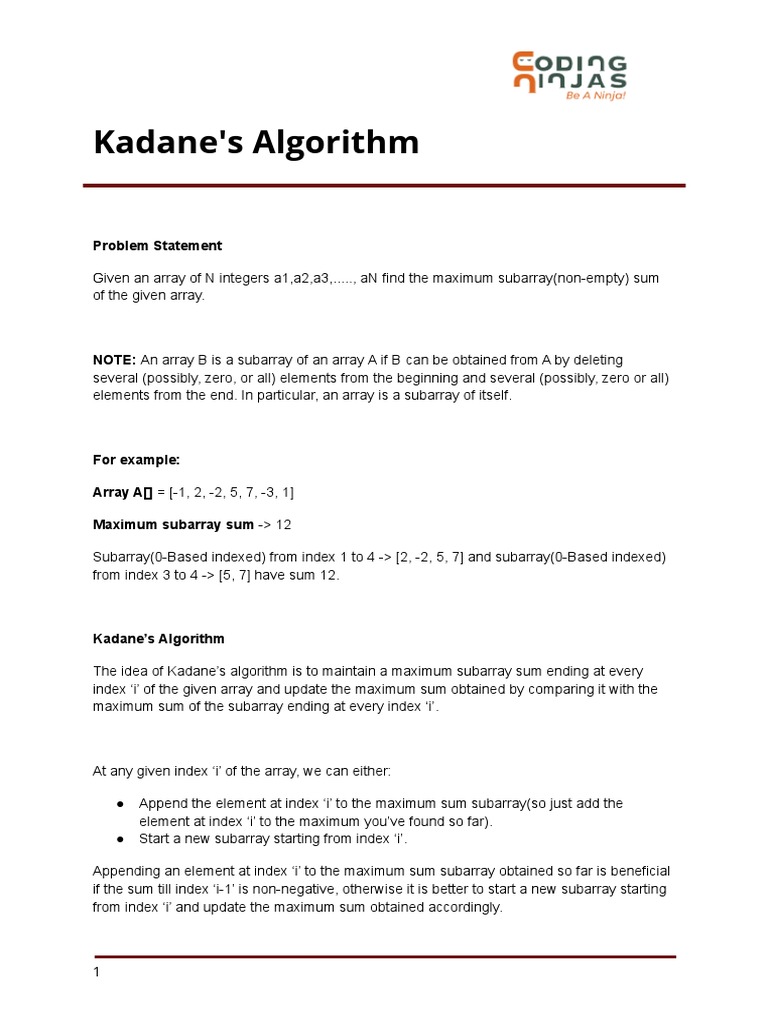 CODING NINJAS
Be A Ninja!

Kadane's Algorithm

Problem Statement

Given an array of N integers a1,a2,a3,....., aN find the maximum subarray(non-empty) sum of the given array.

NOTE: An array B is a subarray of an array A if B can be obtained from A by deleting several (possibly, zero, or all) elements from the beginning and several (possibly, zero or all) elements from the end. In particular, an array is a subarray of itself.

For example:

Array A[] = [-1, 2, -2, 5, 7, -3, 1]

Maximum subarray sum -> 12

Subarray(0-Based indexed) from index 1 to 4 -> [2, -2, 5, 7] and subarray(0-Based indexed) from index 3 to 4 -> [5, 7] have sum 12.

Kadane's Algorithm

The idea of Kadane's algorithm is to maintain a maximum subarray sum ending at every index 'i' of the given array and update the maximum sum obtained by comparing it with the maximum sum of the subarray ending at every index 'i'.

At any given index 'i' of the array, we can either:

● Append the element at index 'i' to the maximum sum subarray(so just add the element at index 'i' to the maximum you've found so far).
● Start a new subarray starting from index 'i'.

Appending an element at index 'i' to the maximum sum subarray obtained so far is beneficial if the sum till index 'i-1' is non-negative, otherwise it is better to start a new subarray starting from index 'i' and update the maximum sum obtained accordingly.

1